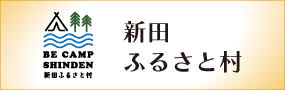 BE CAMP
SHINDEN
新田ふるさと村

新田
ふるさと村